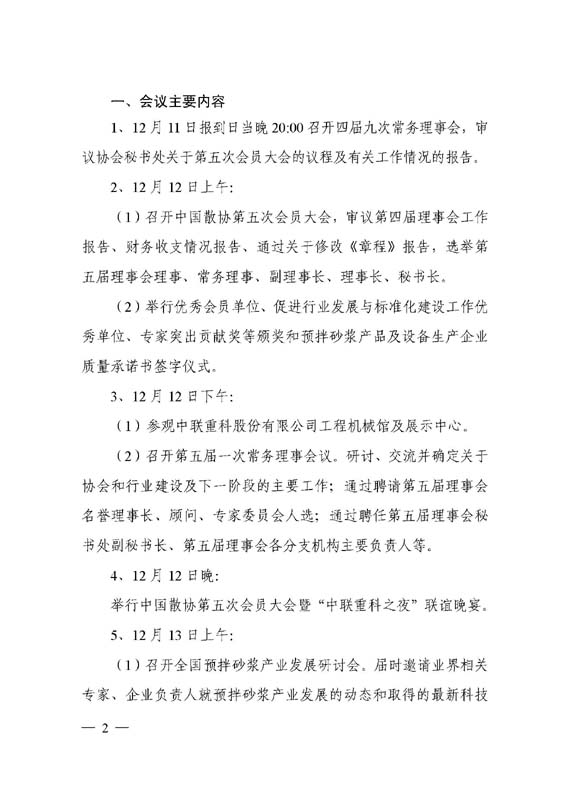 一、会议主要内容

1、12月11日报到日当晚20:00召开四届九次常务理事会，审议协会秘书处关于第五次会员大会的议程及有关工作情况的报告。

2、12月12日上午:

（1）召开中国散协第五次会员大会，审议第四届理事会工作报告、财务收支情况报告、通过关于修改《章程》报告，选举第五届理事会理事、常务理事、副理事长、理事长、秘书长。

（2）举行优秀会员单位、促进行业发展与标准化建设工作优秀单位、专家突出贡献奖等颁奖和预拌砂浆产品及设备生产企业质量承诺书签字仪式。

3、12月12日下午:

（1）参观中联重科股份有限公司工程机械馆及展示中心。

（2）召开第五届一次常务理事会议。研讨、交流并确定关于协会和行业建设及下一阶段的主要工作；通过聘请第五届理事会名誉理事长、顾问、专家委员会人选；通过聘任第五届理事会秘书处副秘书长、第五届理事会各分支机构主要负责人等。

4、12月12日晚:

举行中国散协第五次会员大会暨“中联重科之夜”联谊晚宴。

5、12月13日上午:

（1）召开全国预拌砂浆产业发展研讨会。届时邀请业界相关专家、企业负责人就预拌砂浆产业发展的动态和取得的最新科技

— 2 —